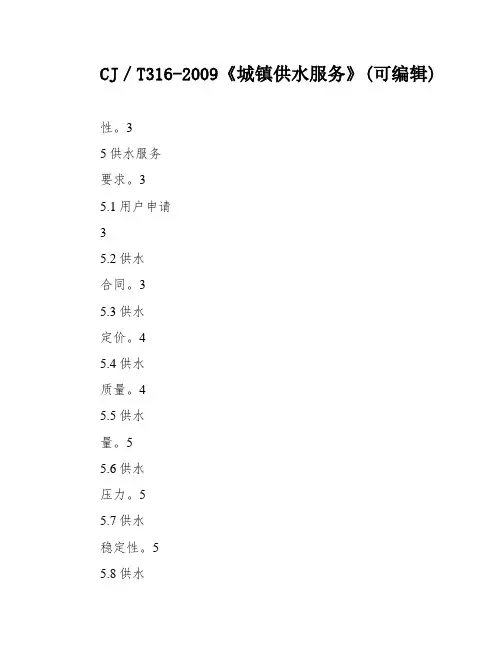 CJ/T316-2009《城镇供水服务》(可编辑)

性。3

5供水服务

要求。3

5.1用户申请

3

5.2供水

合同。3

5.3供水

定价。4

5.4供水

质量。4

5.5供水

量。5

5.6供水

压力。5

5.7供水

稳定性。5

5.8供水